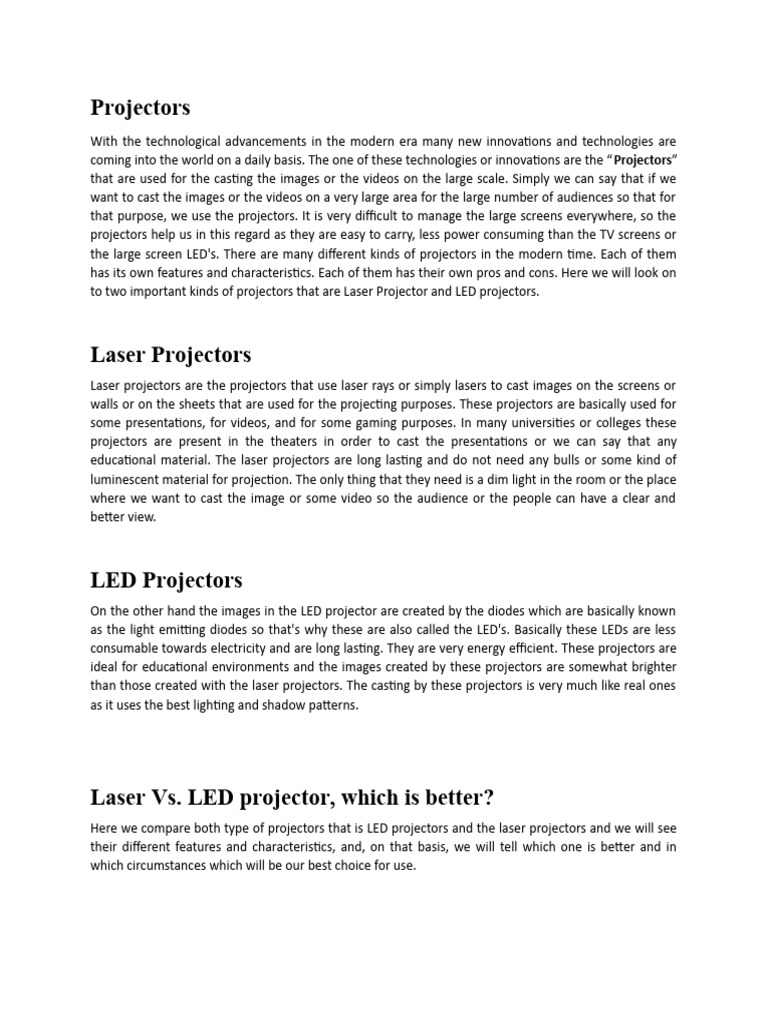 Projectors

With the technological advancements in the modern era many new innovations and technologies are coming into the world on a daily basis. The one of these technologies or innovations are the "Projectors" that are used for the casting the images or the videos on the large scale. Simply we can say that if we want to cast the images or the videos on a very large area for the large number of audiences so that for that purpose, we use the projectors. It is very difficult to manage the large screens everywhere, so the projectors help us in this regard as they are easy to carry, less power consuming than the TV screens or the large screen LED's. There are many different kinds of projectors in the modern time. Each of them has its own features and characteristics. Each of them has their own pros and cons. Here we will look on to two important kinds of projectors that are Laser Projector and LED projectors.

Laser Projectors

Laser projectors are the projectors that use laser rays or simply lasers to cast images on the screens or walls or on the sheets that are used for the projecting purposes. These projectors are basically used for some presentations, for videos, and for some gaming purposes. In many universities or colleges these projectors are present in the theaters in order to cast the presentations or we can say that any educational material. The laser projectors are long lasting and do not need any bulls or some kind of luminescent material for projection. The only thing that they need is a dim light in the room or the place where we want to cast the image or some video so the audience or the people can have a clear and better view.

LED Projectors

On the other hand the images in the LED projector are created by the diodes which are basically known as the light emitting diodes so that's why these are also called the LED's. Basically these LEDs are less consumable towards electricity and are long lasting. They are very energy efficient. These projectors are ideal for educational environments and the images created by these projectors are somewhat brighter than those created with the laser projectors. The casting by these projectors is very much like real ones as it uses the best lighting and shadow patterns.

Laser Vs. LED projector, which is better?

Here we compare both type of projectors that is LED projectors and the laser projectors and we will see their different features and characteristics, and, on that basis, we will tell which one is better and in which circumstances which will be our best choice for use.